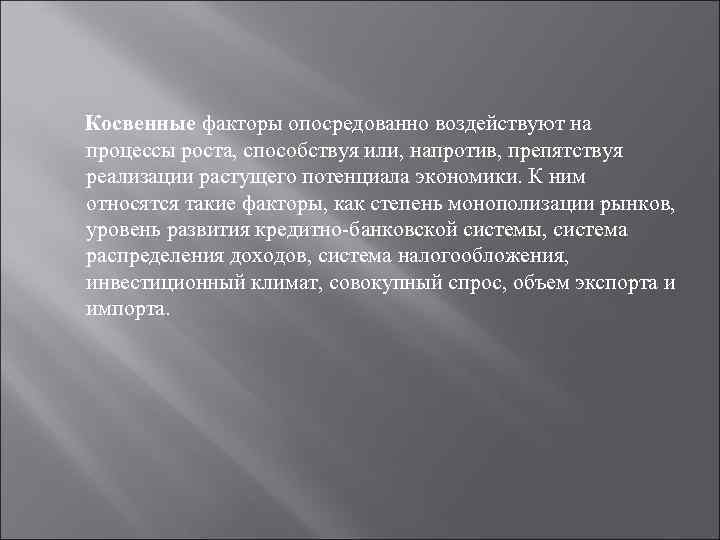 Косвенные факторы опосредованно воздействуют на процессы роста, способствуя или, напротив, препятствуя реализации растущего потенциала экономики. К ним относятся такие факторы, как степень монополизации рынков, уровень развития кредитно-банковской системы, система распределения доходов, система налогообложения, инвестиционный климат, совокупный спрос, объем экспорта и импорта.